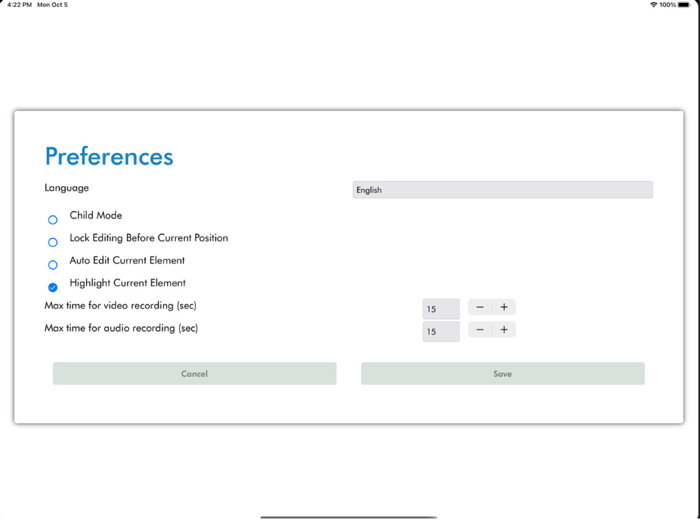 4:22 PM Mon Oct 5

100%

Preferences

Language

English

Child Mode

Lock Editing Before Current Position

Auto Edit Current Element

Highlight Current Element

Max time for video recording (sec)

15

−  +

Max time for audio recording (sec)

15

−  +

Cancel

Save